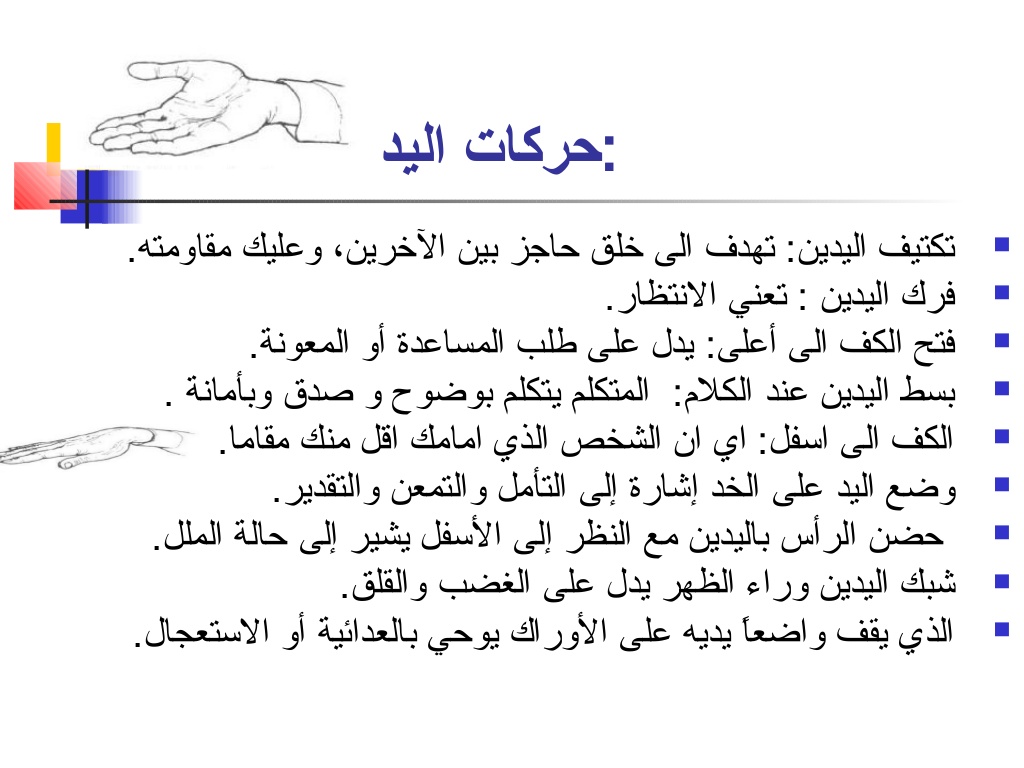 حركات اليد:

- تكتيف اليدين: تهدف الى خلق حاجز بين الآخرين، وعليك مقاومته.
- فرك اليدين : تعني الانتظار.
- فتح الكف الى أعلى: يدل على طلب المساعدة أو المعونة.
- بسط اليدين عند الكلام: المتكلم يتكلم بوضوح و صدق وبأمانة .
- الكف الى اسفل: اي ان الشخص الذي امامك اقل منك مقاما.
- وضع اليد على الخد إشارة إلى التأمل والتمعن والتقدير.
- حضن الرأس باليدين مع النظر إلى الأسفل يشير إلى حالة الملل.
- شبك اليدين وراء الظهر يدل على الغضب والقلق.
- الذي يقف واضعاً يديه على الأوراك يوحي بالعدائية أو الاستعجال.